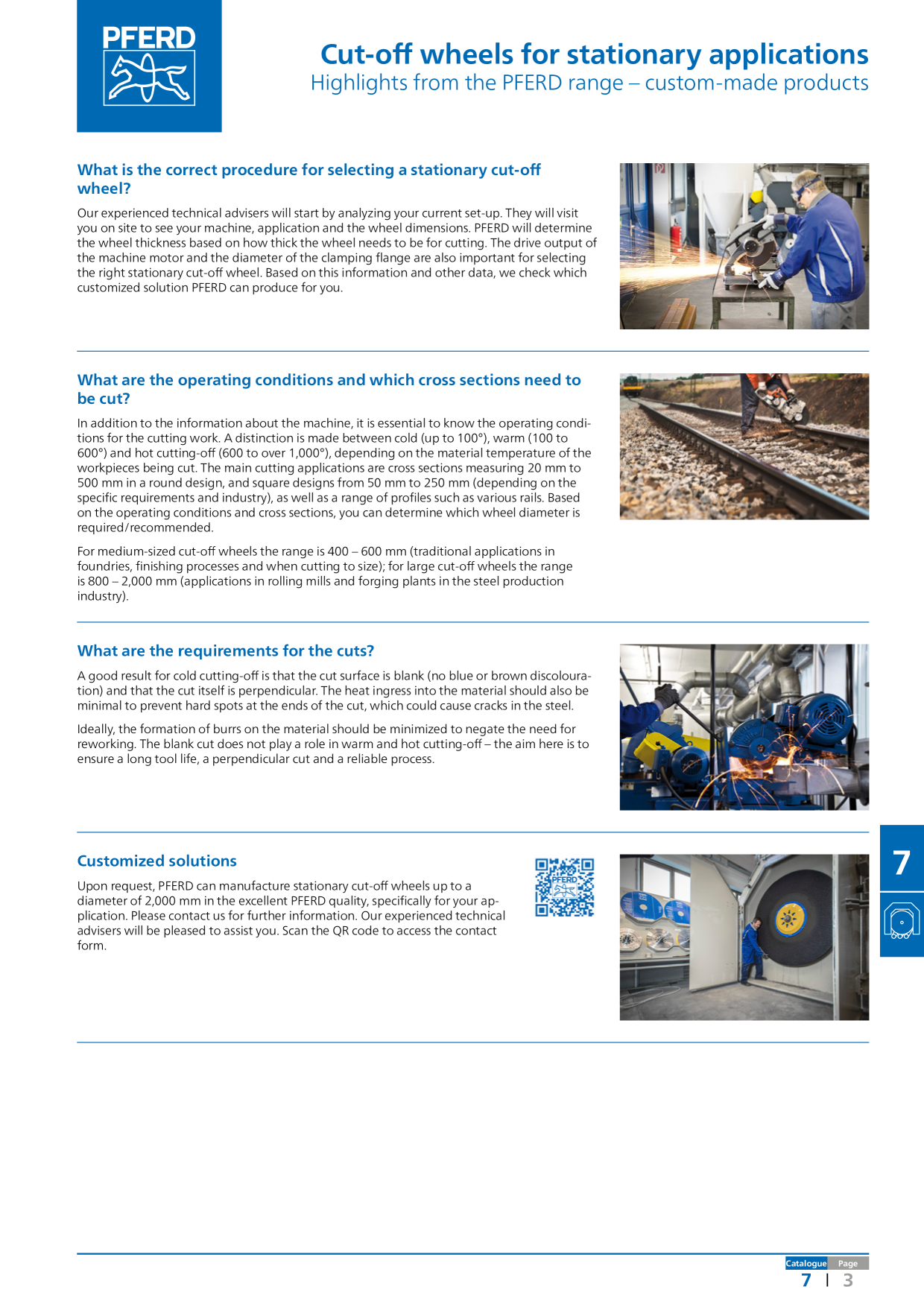 PFERD

Cut-off wheels for stationary applications
Highlights from the PFERD range – custom-made products

What is the correct procedure for selecting a stationary cut-off wheel?

Our experienced technical advisers will start by analyzing your current set-up. They will visit you on site to see your machine, application and the wheel dimensions. PFERD will determine the wheel thickness based on how thick the wheel needs to be for cutting. The drive output of the machine motor and the diameter of the clamping flange are also important for selecting the right stationary cut-off wheel. Based on this information and other data, we check which customized solution PFERD can produce for you.

What are the operating conditions and which cross sections need to be cut?

In addition to the information about the machine, it is essential to know the operating conditions for the cutting work. A distinction is made between cold (up to 100°), warm (100 to 600°) and hot cutting-off (600 to over 1,000°), depending on the material temperature of the workpieces being cut. The main cutting applications are cross sections measuring 20 mm to 500 mm in a round design, and square designs from 50 mm to 250 mm (depending on the specific requirements and industry), as well as a range of profiles such as various rails. Based on the operating conditions and cross sections, you can determine which wheel diameter is required/recommended.

For medium-sized cut-off wheels the range is 400 – 600 mm (traditional applications in foundries, finishing processes and when cutting to size); for large cut-off wheels the range is 800 – 2,000 mm (applications in rolling mills and forging plants in the steel production industry).

What are the requirements for the cuts?

A good result for cold cutting-off is that the cut surface is blank (no blue or brown discolouration) and that the cut itself is perpendicular. The heat ingress into the material should also be minimal to prevent hard spots at the ends of the cut, which could cause cracks in the steel.

Ideally, the formation of burrs on the material should be minimized to negate the need for reworking. The blank cut does not play a role in warm and hot cutting-off – the aim here is to ensure a long tool life, a perpendicular cut and a reliable process.

Customized solutions

Upon request, PFERD can manufacture stationary cut-off wheels up to a diameter of 2,000 mm in the excellent PFERD quality, specifically for your application. Please contact us for further information. Our experienced technical advisers will be pleased to assist you. Scan the QR code to access the contact form.

PFERD

7

Catalogue Page
7 | 3